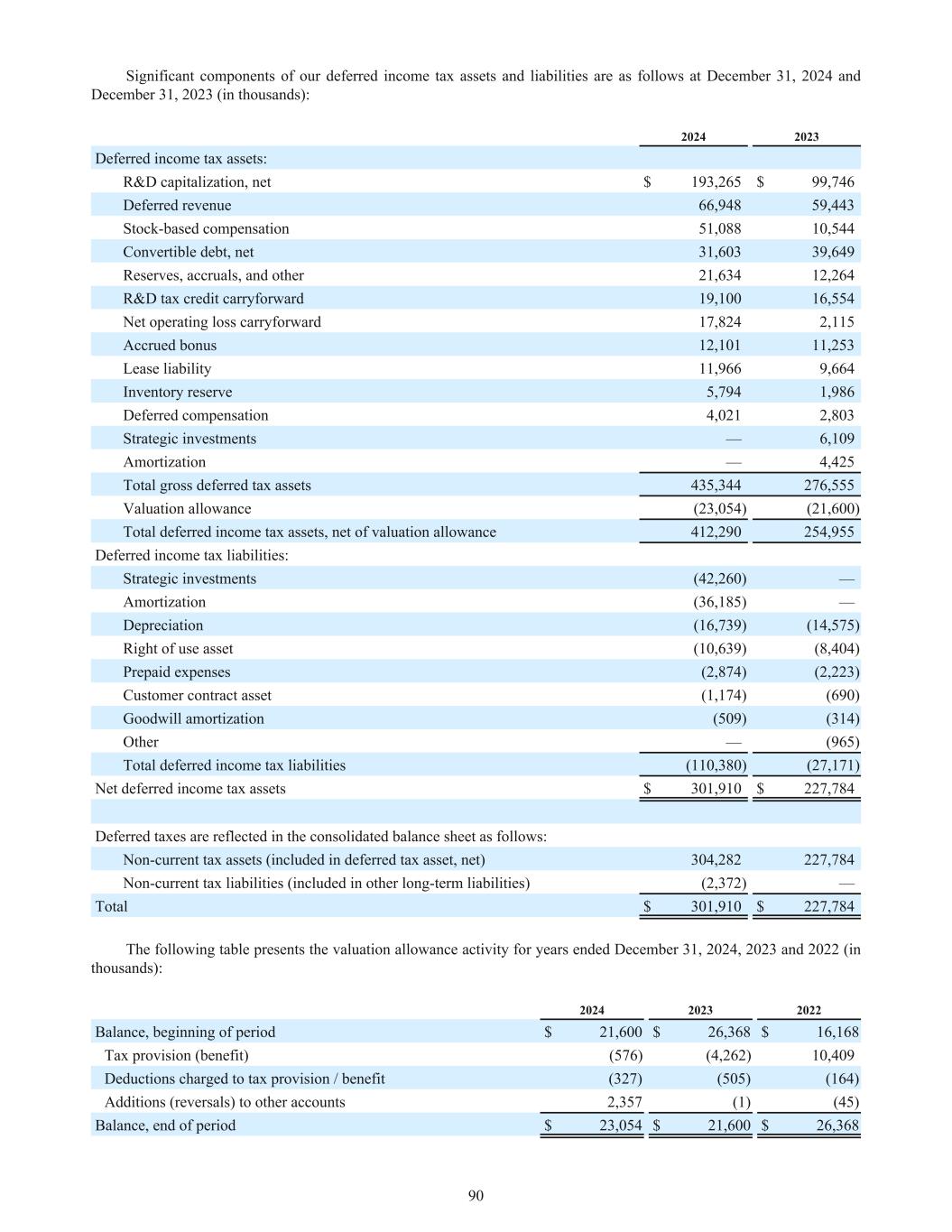 Significant components of our deferred income tax assets and liabilities are as follows at December 31, 2024 and December 31, 2023 (in thousands):

| | 2024 | 2023 |
|---|---|---|
| Deferred income tax assets: | | |
| R&D capitalization, net | $ 193,265 | $ 99,746 |
| Deferred revenue | 66,948 | 59,443 |
| Stock-based compensation | 51,088 | 10,544 |
| Convertible debt, net | 31,603 | 39,649 |
| Reserves, accruals, and other | 21,634 | 12,264 |
| R&D tax credit carryforward | 19,100 | 16,554 |
| Net operating loss carryforward | 17,824 | 2,115 |
| Accrued bonus | 12,101 | 11,253 |
| Lease liability | 11,966 | 9,664 |
| Inventory reserve | 5,794 | 1,986 |
| Deferred compensation | 4,021 | 2,803 |
| Strategic investments | — | 6,109 |
| Amortization | — | 4,425 |
| Total gross deferred tax assets | 435,344 | 276,555 |
| Valuation allowance | (23,054) | (21,600) |
| Total deferred income tax assets, net of valuation allowance | 412,290 | 254,955 |
| Deferred income tax liabilities: | | |
| Strategic investments | (42,260) | — |
| Amortization | (36,185) | — |
| Depreciation | (16,739) | (14,575) |
| Right of use asset | (10,639) | (8,404) |
| Prepaid expenses | (2,874) | (2,223) |
| Customer contract asset | (1,174) | (690) |
| Goodwill amortization | (509) | (314) |
| Other | — | (965) |
| Total deferred income tax liabilities | (110,380) | (27,171) |
| Net deferred income tax assets | $ 301,910 | $ 227,784 |
| | | |
| Deferred taxes are reflected in the consolidated balance sheet as follows: | | |
| Non-current tax assets (included in deferred tax asset, net) | 304,282 | 227,784 |
| Non-current tax liabilities (included in other long-term liabilities) | (2,372) | — |
| Total | $ 301,910 | $ 227,784 |

The following table presents the valuation allowance activity for years ended December 31, 2024, 2023 and 2022 (in thousands):

| | 2024 | 2023 | 2022 |
|---|---|---|---|
| Balance, beginning of period | $ 21,600 | $ 26,368 | $ 16,168 |
| Tax provision (benefit) | (576) | (4,262) | 10,409 |
| Deductions charged to tax provision / benefit | (327) | (505) | (164) |
| Additions (reversals) to other accounts | 2,357 | (1) | (45) |
| Balance, end of period | $ 23,054 | $ 21,600 | $ 26,368 |

90